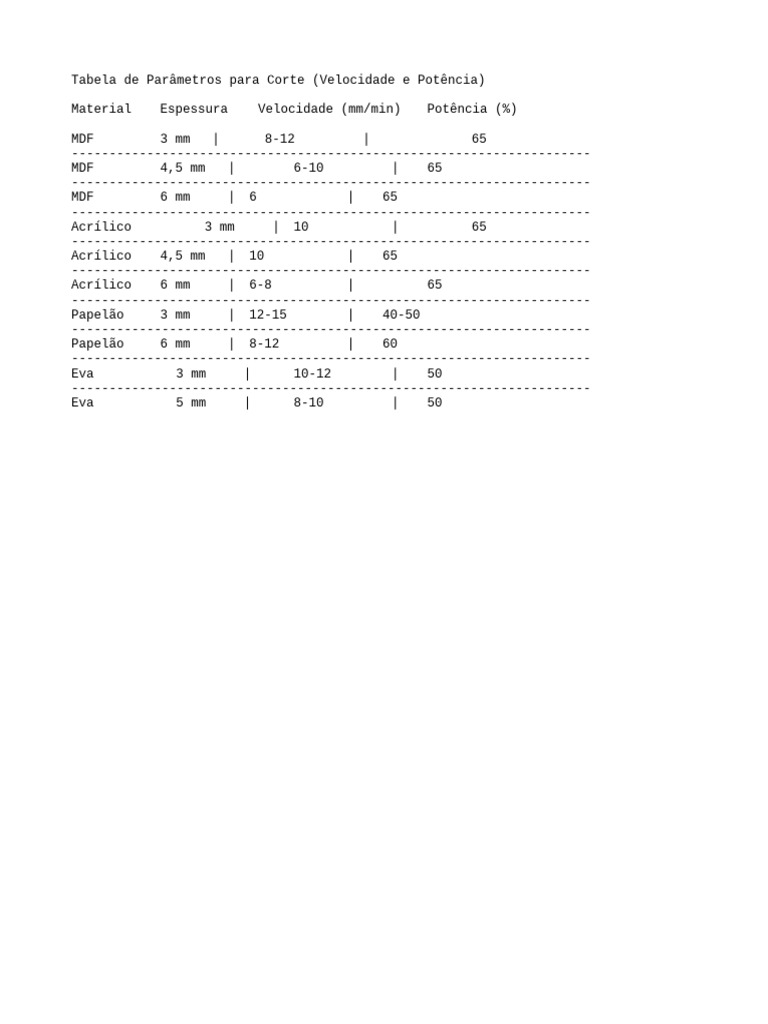 Tabela de Parâmetros para Corte (Velocidade e Potência)

| Material | Espessura | Velocidade (mm/min) | Potência (%) |
|---|---|---|---|
| MDF | 3 mm | 8-12 | 65 |
| MDF | 4,5 mm | 6-10 | 65 |
| MDF | 6 mm | 6 | 65 |
| Acrílico | 3 mm | 10 | 65 |
| Acrílico | 4,5 mm | 10 | 65 |
| Acrílico | 6 mm | 6-8 | 65 |
| Papelão | 3 mm | 12-15 | 40-50 |
| Papelão | 6 mm | 8-12 | 60 |
| Eva | 3 mm | 10-12 | 50 |
| Eva | 5 mm | 8-10 | 50 |